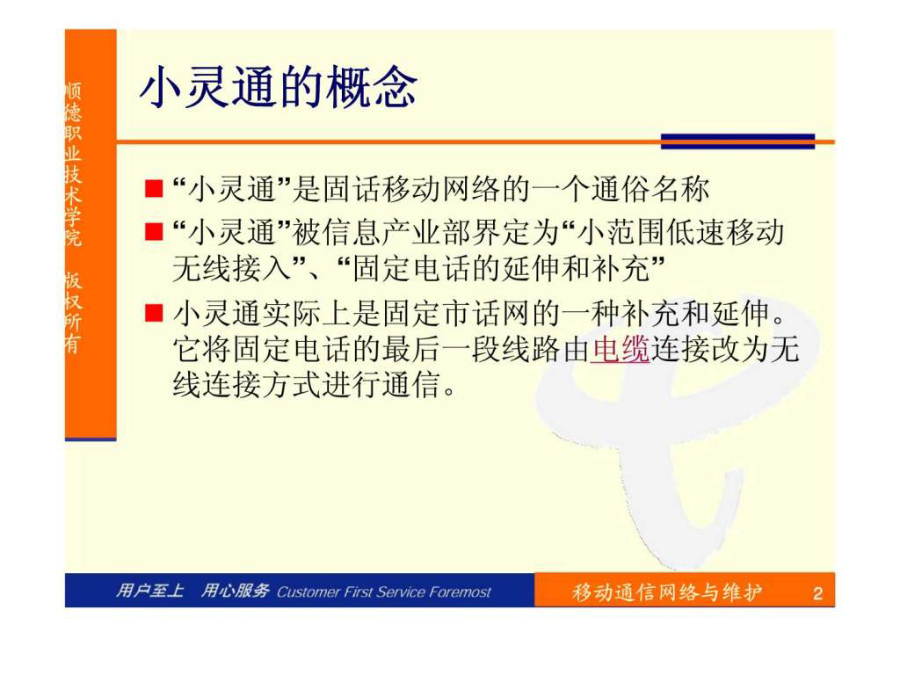 顺德职业技术学院 版权所有

小灵通的概念

■ “小灵通”是固话移动网络的一个通俗名称

■ “小灵通”被信息产业部界定为“小范围低速移动无线接入”、“固定电话的延伸和补充”

■ 小灵通实际上是固定市话网的一种补充和延伸。它将固定电话的最后一段线路由电缆连接改为无线连接方式进行通信。

用户至上 用心服务 Customer First Service Foremost

移动通信网络与维护 2